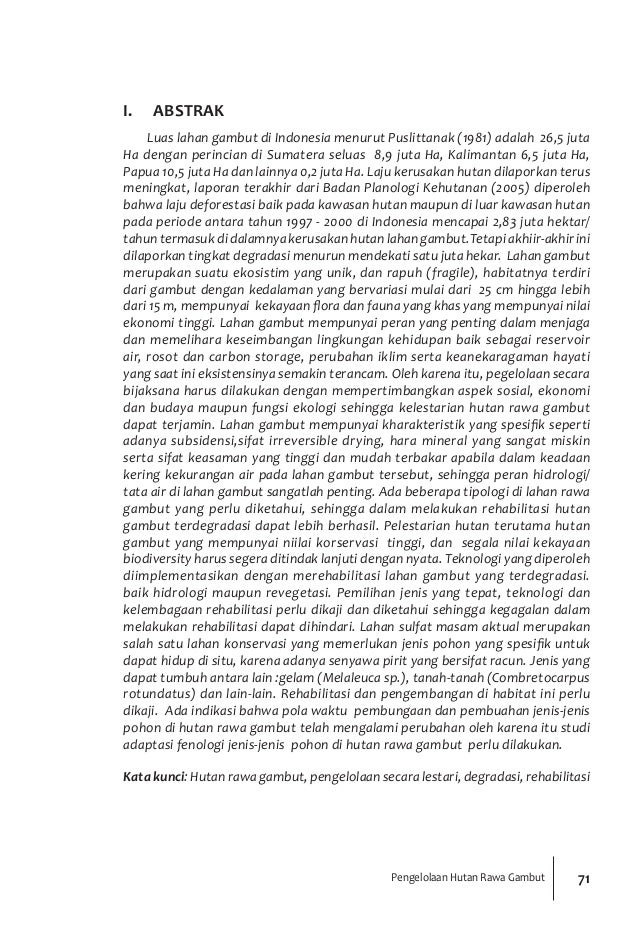 I. ABSTRAK

Luas lahan gambut di Indonesia menurut Puslittanak (1981) adalah 26,5 juta Ha dengan perincian di Sumatera seluas 8,9 juta Ha, Kalimantan 6,5 juta Ha, Papua 10,5 juta Ha dan lainnya 0,2 juta Ha. Laju kerusakan hutan dilaporkan terus meningkat, laporan terakhir dari Badan Planologi Kehutanan (2005) diperoleh bahwa laju deforestasi baik pada kawasan hutan maupun di luar kawasan hutan pada periode antara tahun 1997 - 2000 di Indonesia mencapai 2,83 juta hektar/ tahun termasuk di dalamnya kerusakan hutan lahan gambut.Tetapi akhiir-akhir ini dilaporkan tingkat degradasi menurun mendekati satu juta hekar. Lahan gambut merupakan suatu ekosistim yang unik, dan rapuh (fragile), habitatnya terdiri dari gambut dengan kedalaman yang bervariasi mulai dari 25 cm hingga lebih dari 15 m, mempunyai kekayaan flora dan fauna yang khas yang mempunyai nilai ekonomi tinggi. Lahan gambut mempunyai peran yang penting dalam menjaga dan memelihara keseimbangan lingkungan kehidupan baik sebagai reservoir air, rosot dan carbon storage, perubahan iklim serta keanekaragaman hayati yang saat ini eksistensinya semakin terancam. Oleh karena itu, pegelolaan secara bijaksana harus dilakukan dengan mempertimbangkan aspek sosial, ekonomi dan budaya maupun fungsi ekologi sehingga kelestarian hutan rawa gambut dapat terjamin. Lahan gambut mempunyai kharakteristik yang spesifik seperti adanya subsidensi,sifat irreversible drying, hara mineral yang sangat miskin serta sifat keasaman yang tinggi dan mudah terbakar apabila dalam keadaan kering kekurangan air pada lahan gambut tersebut, sehingga peran hidrologi/ tata air di lahan gambut sangatlah penting. Ada beberapa tipologi di lahan rawa gambut yang perlu diketahui, sehingga dalam melakukan rehabilitasi hutan gambut terdegradasi dapat lebih berhasil. Pelestarian hutan terutama hutan gambut yang mempunyai niilai korservasi tinggi, dan segala nilai kekayaan biodiversity harus segera ditindak lanjuti dengan nyata. Teknologi yang diperoleh diimplementasikan dengan merehabilitasi lahan gambut yang terdegradasi. baik hidrologi maupun revegetasi. Pemilihan jenis yang tepat, teknologi dan kelembagaan rehabilitasi perlu dikaji dan diketahui sehingga kegagalan dalam melakukan rehabilitasi dapat dihindari. Lahan sulfat masam aktual merupakan salah satu lahan konservasi yang memerlukan jenis pohon yang spesifik untuk dapat hidup di situ, karena adanya senyawa pirit yang bersifat racun. Jenis yang dapat tumbuh antara lain :gelam (Melaleuca sp.), tanah-tanah (Combretocarpus rotundatus) dan lain-lain. Rehabilitasi dan pengembangan di habitat ini perlu dikaji. Ada indikasi bahwa pola waktu pembungaan dan pembuahan jenis-jenis pohon di hutan rawa gambut telah mengalami perubahan oleh karena itu studi adaptasi fenologi jenis-jenis pohon di hutan rawa gambut perlu dilakukan.

Kata kunci: Hutan rawa gambut, pengelolaan secara lestari, degradasi, rehabilitasi

Pengelolaan Hutan Rawa Gambut 71